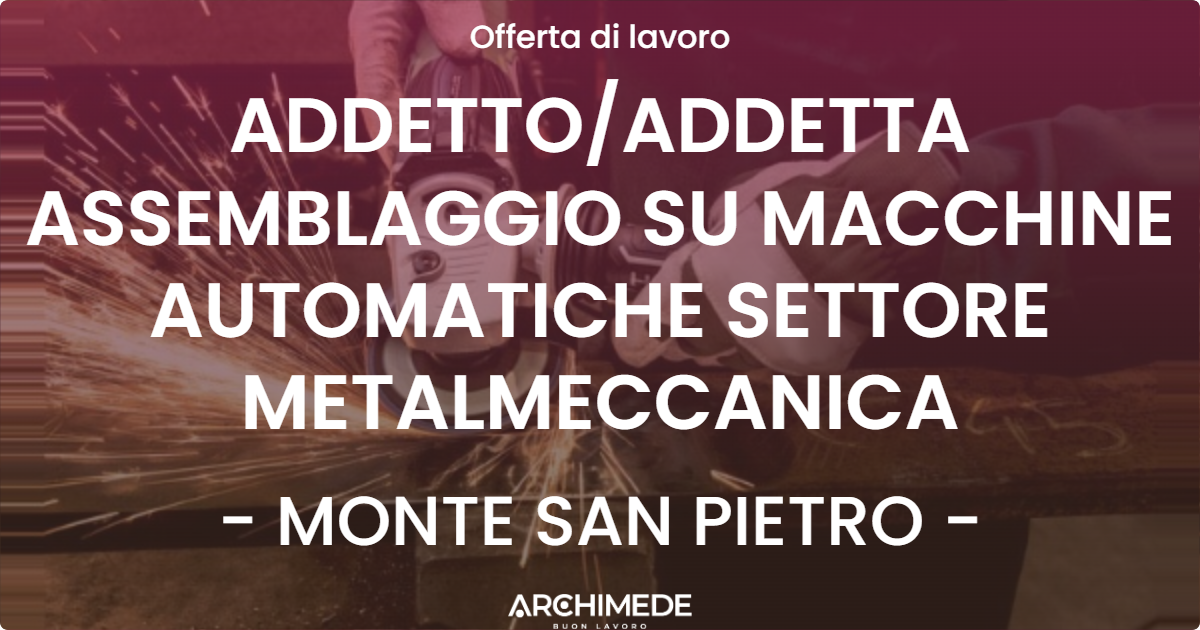 Offerta di lavoro

ADDETTO/ADDETTA ASSEMBLAGGIO SU MACCHINE AUTOMATICHE SETTORE METALMECCANICA

- MONTE SAN PIETRO -

ARCHIMEDE
BUON LAVORO